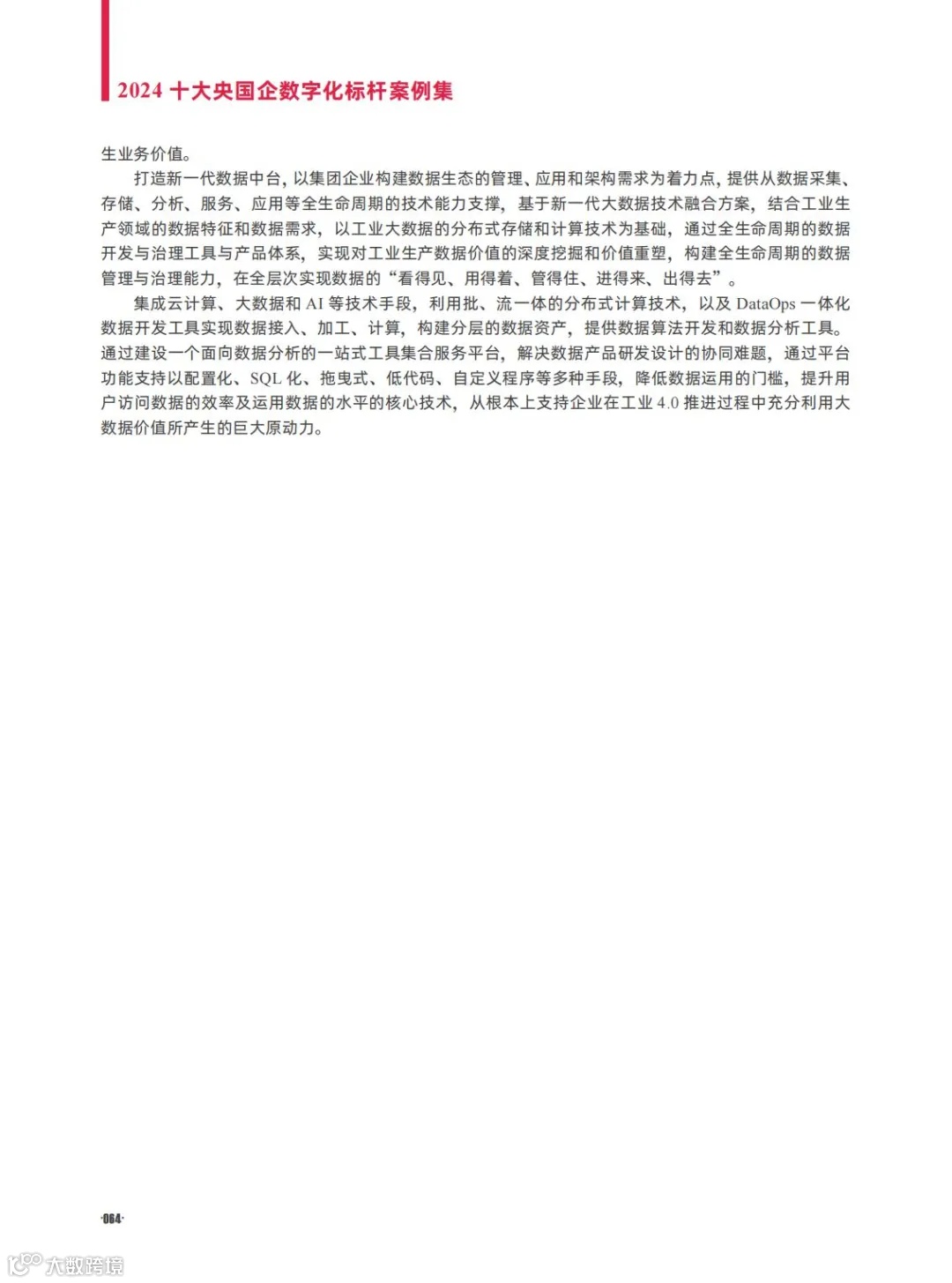 2024 十大央国企数字化标杆案例集

生业务价值。

打造新一代数据中台，以集团企业构建数据生态的管理、应用和架构需求为着力点，提供从数据采集、存储、分析、服务、应用等全生命周期的技术能力支撑，基于新一代大数据技术融合方案，结合工业生产领域的数据特征和数据需求，以工业大数据的分布式存储和计算技术为基础，通过全生命周期的数据开发与治理工具与产品体系，实现对工业生产数据价值的深度挖掘和价值重塑，构建全生命周期的数据管理与治理能力，在全层次实现数据的“看得见、用得着、管得住、进得来、出得去”。

集成云计算、大数据和 AI 等技术手段，利用批、流一体的分布式计算技术，以及 DataOps 一体化数据开发工具实现数据接入、加工、计算，构建分层的数据资产，提供数据算法开发和数据分析工具。通过建设一个面向数据分析的一站式工具集合服务平台，解决数据产品研发设计的协同难题，通过平台功能支持以配置化、SQL 化、拖曳式、低代码、自定义程序等多种手段，降低数据运用的门槛，提升用户访问数据的效率及运用数据的水平的核心技术，从根本上支持企业在工业 4.0 推进过程中充分利用大数据价值所产生的巨大原动力。

·064·

大数跨境